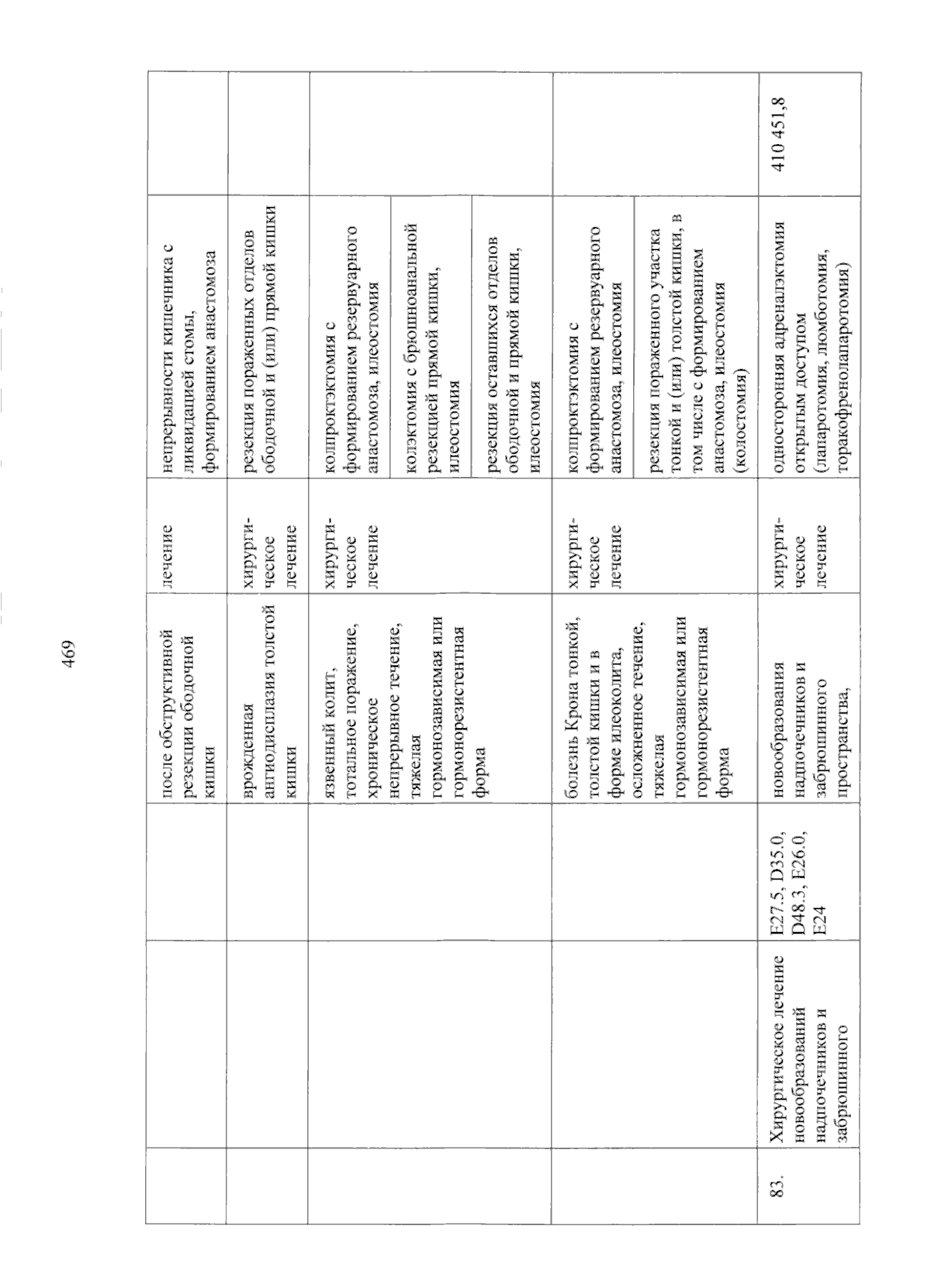 469

| | | | | | | |
|---|---|---|---|---|---|---|
| | | | после обструктивной резекции ободочной кишки | лечение | непрерывности кишечника с ликвидацией стомы, формированием анастомоза | |
| | | | врожденная ангиодисплазия толстой кишки | хирургическое лечение | резекция пораженных отделов ободочной и (или) прямой кишки | |
| | | | язвенный колит, тотальное поражение, хроническое непрерывное течение, тяжелая гормонозависимая или гормонорезистентная форма | хирургическое лечение | колпроктэктомия с формированием резервуарного анастомоза, илеостомия | |
| | | | | | колэктомия с брюшноанальной резекцией прямой кишки, илеостомия | |
| | | | | | резекция оставшихся отделов ободочной и прямой кишки, илеостомия | |
| | | | болезнь Крона тонкой, толстой кишки и в форме илеоколита, осложненное течение, тяжелая гормонозависимая или гормонорезистентная форма | хирургическое лечение | колпроктэктомия с формированием резервуарного анастомоза, илеостомия | |
| | | | | | резекция пораженного участка тонкой и (или) толстой кишки, в том числе с формированием анастомоза, илеостомия (колостомия) | |
| 83. | Хирургическое лечение новообразований надпочечников и забрюшинного | E27.5, D35.0, D48.3, E26.0, E24 | новообразования надпочечников и забрюшинного пространства, | хирургическое лечение | односторонняя адреналэктомия открытым доступом (лапаротомия, люмботомия, торакофренолапаротомия) | 410 451,8 |